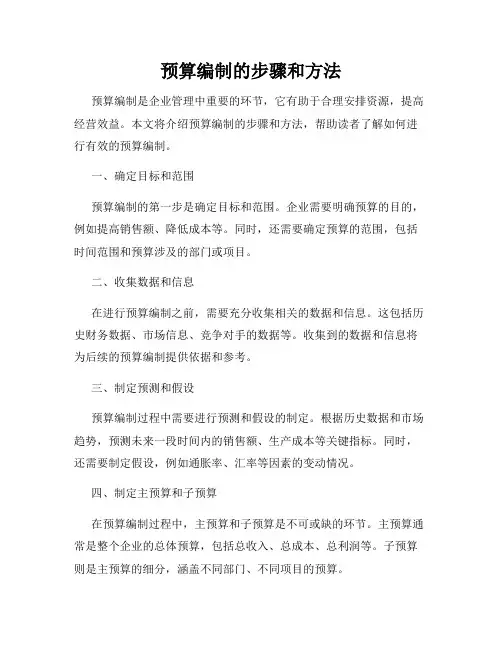 预算编制的步骤和方法

预算编制是企业管理中重要的环节，它有助于合理安排资源，提高经营效益。本文将介绍预算编制的步骤和方法，帮助读者了解如何进行有效的预算编制。

一、确定目标和范围

预算编制的第一步是确定目标和范围。企业需要明确预算的目的，例如提高销售额、降低成本等。同时，还需要确定预算的范围，包括时间范围和预算涉及的部门或项目。

二、收集数据和信息

在进行预算编制之前，需要充分收集相关的数据和信息。这包括历史财务数据、市场信息、竞争对手的数据等。收集到的数据和信息将为后续的预算编制提供依据和参考。

三、制定预测和假设

预算编制过程中需要进行预测和假设的制定。根据历史数据和市场趋势，预测未来一段时间内的销售额、生产成本等关键指标。同时，还需要制定假设，例如通胀率、汇率等因素的变动情况。

四、制定主预算和子预算

在预算编制过程中，主预算和子预算是不可或缺的环节。主预算通常是整个企业的总体预算，包括总收入、总成本、总利润等。子预算则是主预算的细分，涵盖不同部门、不同项目的预算。